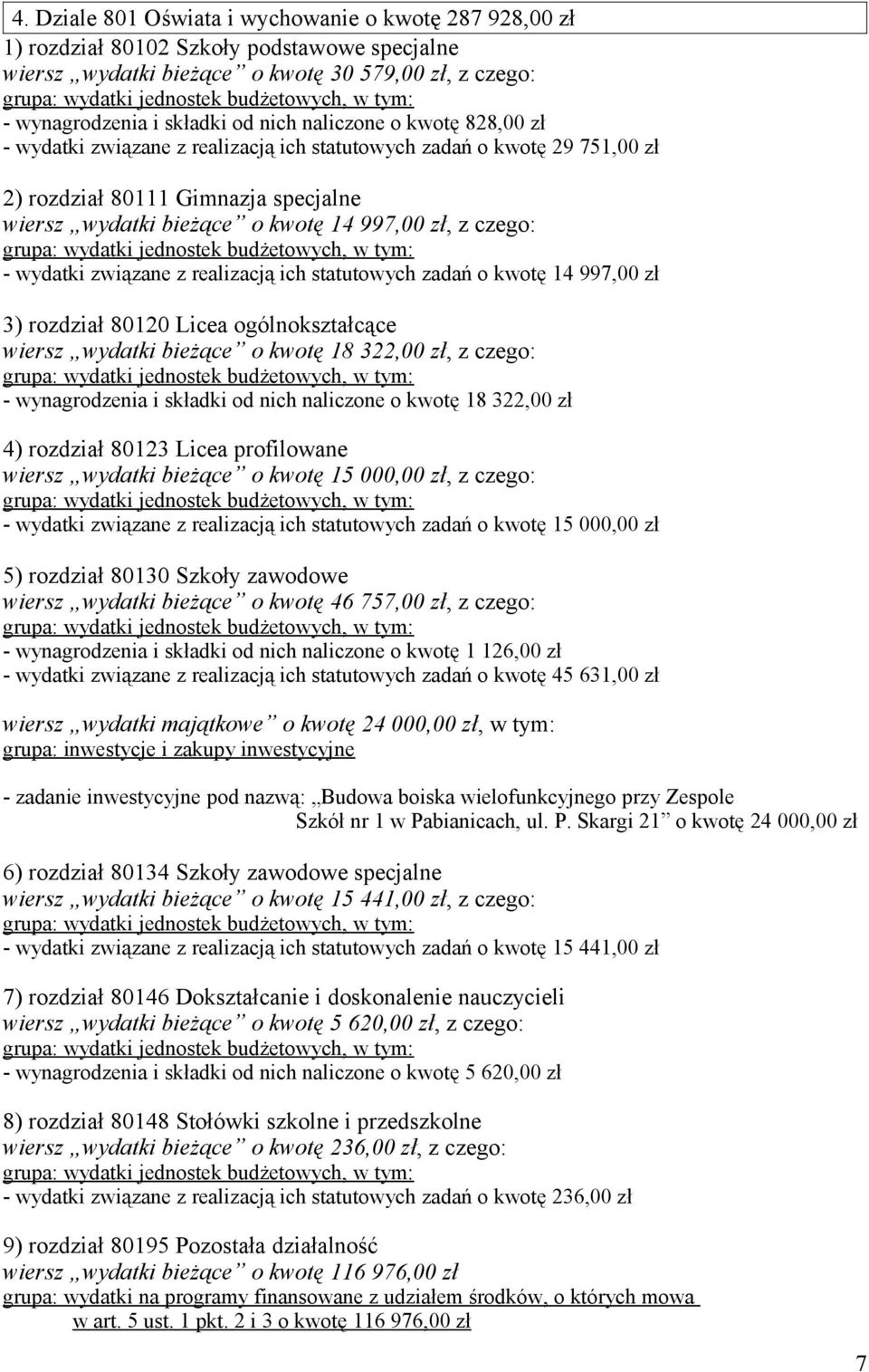 4. Dziale 801 Oświata i wychowanie o kwotę 287 928,00 zł

1) rozdział 80102 Szkoły podstawowe specjalne
wiersz „wydatki bieżące” o kwotę 30 579,00 zł, z czego:
grupa: wydatki jednostek budżetowych, w tym:
- wynagrodzenia i składki od nich naliczone o kwotę 828,00 zł
- wydatki związane z realizacją ich statutowych zadań o kwotę 29 751,00 zł

2) rozdział 80111 Gimnazja specjalne
wiersz „wydatki bieżące” o kwotę 14 997,00 zł, z czego:
grupa: wydatki jednostek budżetowych, w tym:
- wydatki związane z realizacją ich statutowych zadań o kwotę 14 997,00 zł

3) rozdział 80120 Licea ogólnokształcące
wiersz „wydatki bieżące” o kwotę 18 322,00 zł, z czego:
grupa: wydatki jednostek budżetowych, w tym:
- wynagrodzenia i składki od nich naliczone o kwotę 18 322,00 zł

4) rozdział 80123 Licea profilowane
wiersz „wydatki bieżące” o kwotę 15 000,00 zł, z czego:
grupa: wydatki jednostek budżetowych, w tym:
- wydatki związane z realizacją ich statutowych zadań o kwotę 15 000,00 zł

5) rozdział 80130 Szkoły zawodowe
wiersz „wydatki bieżące” o kwotę 46 757,00 zł, z czego:
grupa: wydatki jednostek budżetowych, w tym:
- wynagrodzenia i składki od nich naliczone o kwotę 1 126,00 zł
- wydatki związane z realizacją ich statutowych zadań o kwotę 45 631,00 zł

wiersz „wydatki majątkowe” o kwotę 24 000,00 zł, w tym:
grupa: inwestycje i zakupy inwestycyjne

- zadanie inwestycyjne pod nazwą: „Budowa boiska wielofunkcyjnego przy Zespole Szkół nr 1 w Pabianicach, ul. P. Skargi 21” o kwotę 24 000,00 zł

6) rozdział 80134 Szkoły zawodowe specjalne
wiersz „wydatki bieżące” o kwotę 15 441,00 zł, z czego:
grupa: wydatki jednostek budżetowych, w tym:
- wydatki związane z realizacją ich statutowych zadań o kwotę 15 441,00 zł

7) rozdział 80146 Dokształcanie i doskonalenie nauczycieli
wiersz „wydatki bieżące” o kwotę 5 620,00 zł, z czego:
grupa: wydatki jednostek budżetowych, w tym:
- wynagrodzenia i składki od nich naliczone o kwotę 5 620,00 zł

8) rozdział 80148 Stołówki szkolne i przedszkolne
wiersz „wydatki bieżące” o kwotę 236,00 zł, z czego:
grupa: wydatki jednostek budżetowych, w tym:
- wydatki związane z realizacją ich statutowych zadań o kwotę 236,00 zł

9) rozdział 80195 Pozostała działalność
wiersz „wydatki bieżące” o kwotę 116 976,00 zł
grupa: wydatki na programy finansowane z udziałem środków, o których mowa w art. 5 ust. 1 pkt. 2 i 3 o kwotę 116 976,00 zł

7